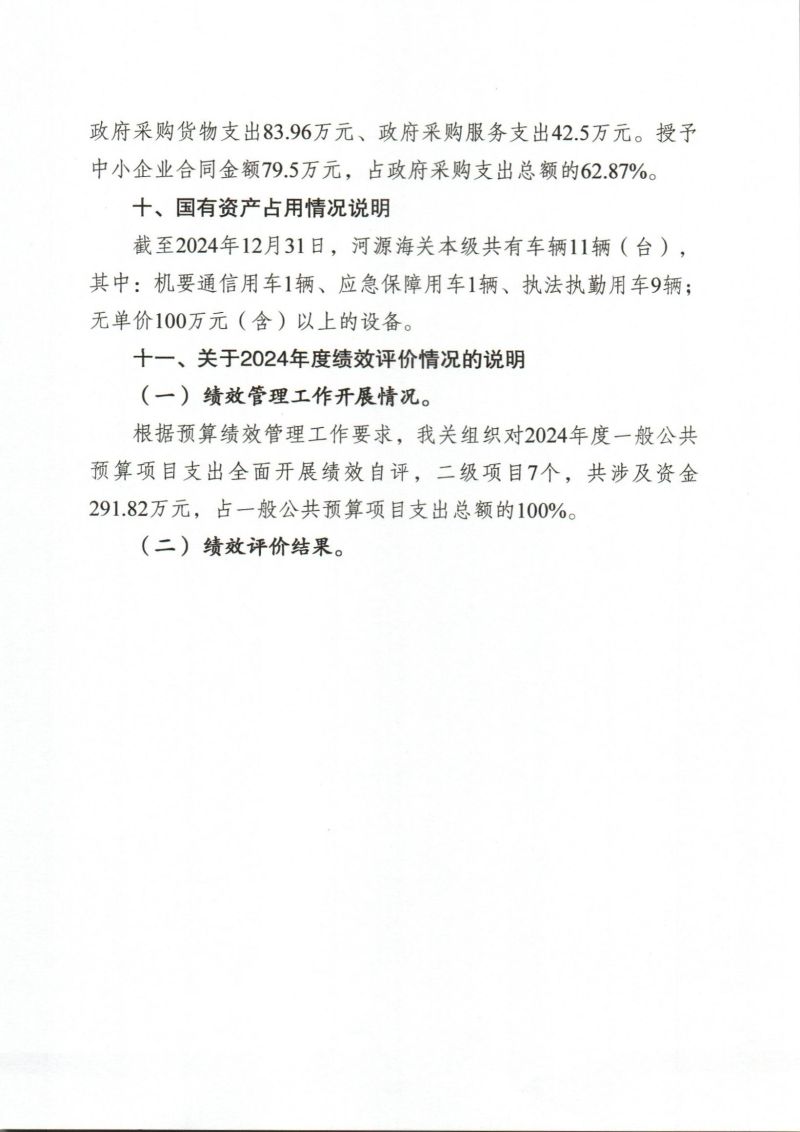 政府采购货物支出83.96万元、政府采购服务支出42.5万元。授予中小企业合同金额79.5万元，占政府采购支出总额的62.87%。

十、国有资产占用情况说明

截至2024年12月31日，河源海关本级共有车辆11辆（台），其中：机要通信用车1辆、应急保障用车1辆、执法执勤用车9辆；无单价100万元（含）以上的设备。

十一、关于2024年度绩效评价情况的说明

（一）绩效管理工作开展情况。

根据预算绩效管理工作要求，我关组织对2024年度一般公共预算项目支出全面开展绩效自评，二级项目7个，共涉及资金291.82万元，占一般公共预算项目支出总额的100%。

（二）绩效评价结果。